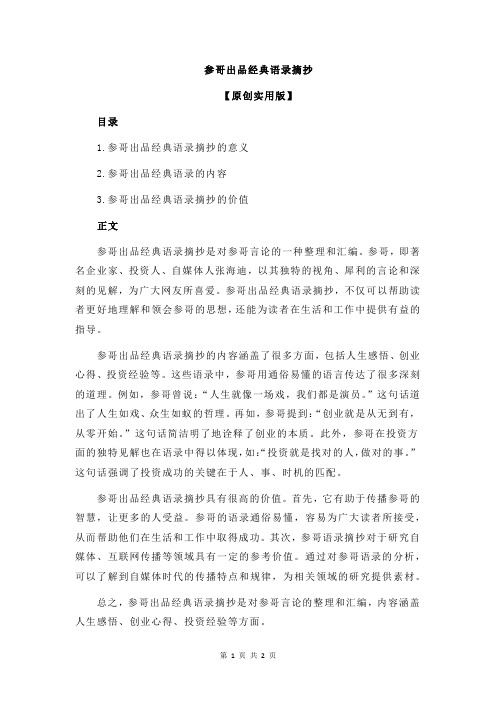 参哥出品经典语录摘抄

【原创实用版】

目录

1.参哥出品经典语录摘抄的意义

2.参哥出品经典语录的内容

3.参哥出品经典语录摘抄的价值

正文

参哥出品经典语录摘抄是对参哥言论的一种整理和汇编。参哥，即著名企业家、投资人、自媒体人张海迪，以其独特的视角、犀利的言论和深刻的见解，为广大网友所喜爱。参哥出品经典语录摘抄，不仅可以帮助读者更好地理解和领会参哥的思想，还能为读者在生活和工作中提供有益的指导。

参哥出品经典语录摘抄的内容涵盖了很多方面，包括人生感悟、创业心得、投资经验等。这些语录中，参哥用通俗易懂的语言传达了很多深刻的道理。例如，参哥曾说：“人生就像一场戏，我们都是演员。”这句话道出了人生如戏、众生如蚁的哲理。再如，参哥提到：“创业就是从无到有，从零开始。”这句话简洁明了地诠释了创业的本质。此外，参哥在投资方面的独特见解也在语录中得以体现，如：“投资就是找对的人，做对的事。”这句话强调了投资成功的关键在于人、事、时机的匹配。

参哥出品经典语录摘抄具有很高的价值。首先，它有助于传播参哥的智慧，让更多的人受益。参哥的语录通俗易懂，容易为广大读者所接受，从而帮助他们在生活和工作中取得成功。其次，参哥语录摘抄对于研究自媒体、互联网传播等领域具有一定的参考价值。通过对参哥语录的分析，可以了解到自媒体时代的传播特点和规律，为相关领域的研究提供素材。

总之，参哥出品经典语录摘抄是对参哥言论的整理和汇编，内容涵盖人生感悟、创业心得、投资经验等方面。

第 1 页 共 2 页